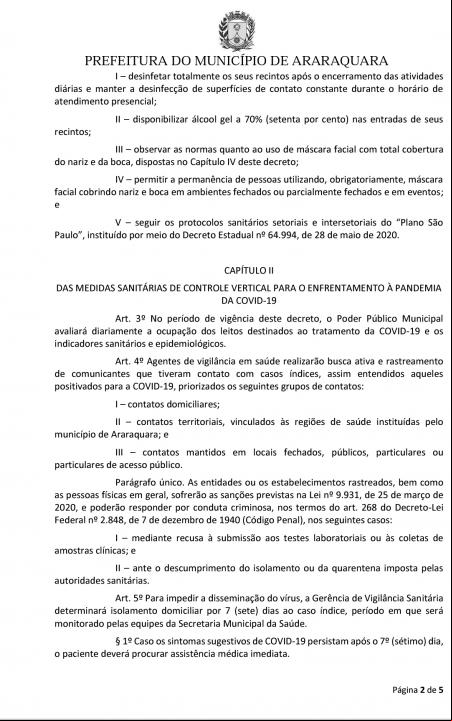 PREFEITURA DO MUNICÍPIO DE ARARAQUARA

I – desinfetar totalmente os seus recintos após o encerramento das atividades diárias e manter a desinfecção de superfícies de contato constante durante o horário de atendimento presencial;

II – disponibilizar álcool gel a 70% (setenta por cento) nas entradas de seus recintos;

III – observar as normas quanto ao uso de máscara facial com total cobertura do nariz e da boca, dispostas no Capítulo IV deste decreto;

IV – permitir a permanência de pessoas utilizando, obrigatoriamente, máscara facial cobrindo nariz e boca em ambientes fechados ou parcialmente fechados e em eventos; e

V – seguir os protocolos sanitários setoriais e intersetoriais do "Plano São Paulo", instituído por meio do Decreto Estadual nº 64.994, de 28 de maio de 2020.

CAPÍTULO II

DAS MEDIDAS SANITÁRIAS DE CONTROLE VERTICAL PARA O ENFRENTAMENTO À PANDEMIA DA COVID-19

Art. 3º No período de vigência deste decreto, o Poder Público Municipal avaliará diariamente a ocupação dos leitos destinados ao tratamento da COVID-19 e os indicadores sanitários e epidemiológicos.

Art. 4º Agentes de vigilância em saúde realizarão busca ativa e rastreamento de comunicantes que tiveram contato com casos índices, assim entendidos aqueles positivados para a COVID-19, priorizados os seguintes grupos de contatos:

I – contatos domiciliares;

II – contatos territoriais, vinculados às regiões de saúde instituídas pelo município de Araraquara; e

III – contatos mantidos em locais fechados, públicos, particulares ou particulares de acesso público.

Parágrafo único. As entidades ou os estabelecimentos rastreados, bem como as pessoas físicas em geral, sofrerão as sanções previstas na Lei nº 9.931, de 25 de março de 2020, e poderão responder por conduta criminosa, nos termos do art. 268 do Decreto-Lei Federal nº 2.848, de 7 de dezembro de 1940 (Código Penal), nos seguintes casos:

I – mediante recusa à submissão aos testes laboratoriais ou às coletas de amostras clínicas; e

II – ante o descumprimento do isolamento ou da quarentena imposta pelas autoridades sanitárias.

Art. 5º Para impedir a disseminação do vírus, a Gerência de Vigilância Sanitária determinará isolamento domiciliar por 7 (sete) dias ao caso índice, período em que será monitorado pelas equipes da Secretaria Municipal da Saúde.

§ 1º Caso os sintomas sugestivos de COVID-19 persistam após o 7º (sétimo) dia, o paciente deverá procurar assistência médica imediata.

Página 2 de 5